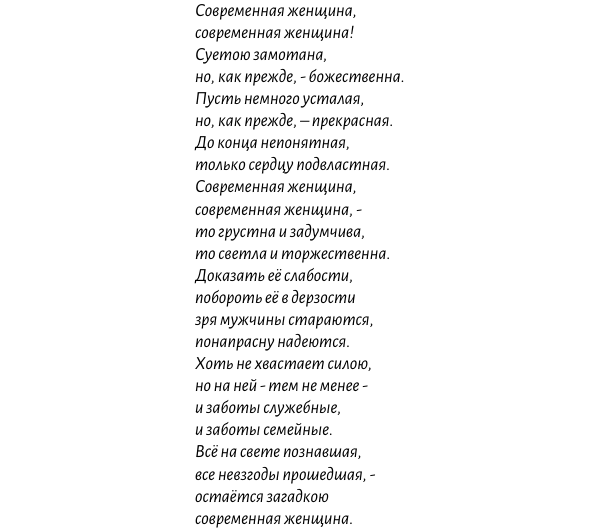 Современная женщина,
современная женщина!
Суетою замотана,
но, как прежде, - божественна.
Пусть немного усталая,
но, как прежде, — прекрасная.
До конца непонятная,
только сердцу подвластная.
Современная женщина,
современная женщина, -
то грустна и задумчива,
то светла и торжественна.
Доказать её слабости,
побороть её в дерзости
зря мужчины стараются,
понапрасну надеются.
Хоть не хвастает силою,
но на ней - тем не менее -
и заботы служебные,
и заботы семейные.
Всё на свете познавшая,
все невзгоды прошедшая, -
остаётся загадкою
современная женщина.